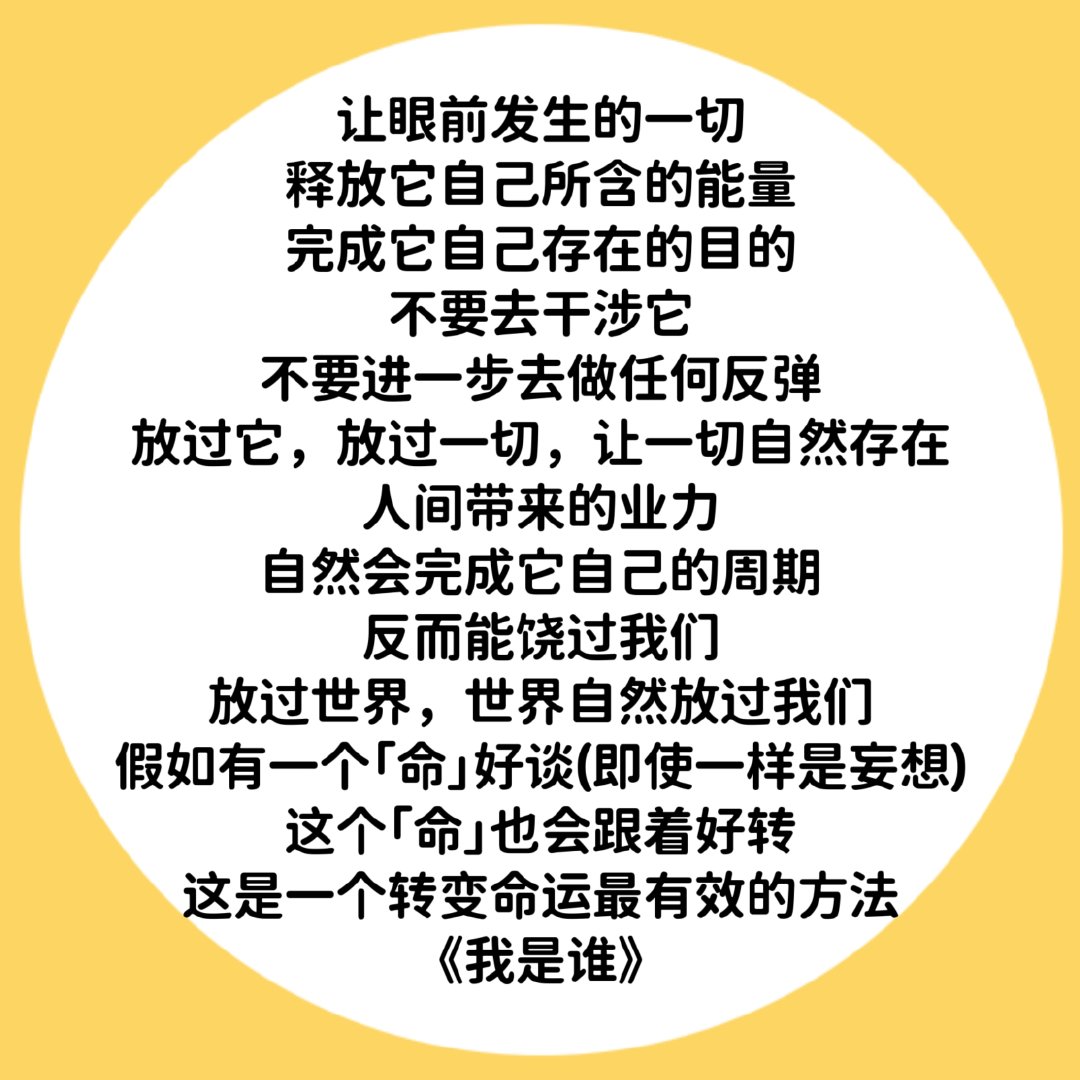 让眼前发生的一切
释放它自己所含的能量
完成它自己存在的目的
不要去干涉它
不要进一步去做任何反弹
放过它，放过一切，让一切自然存在
人间带来的业力
自然会完成它自己的周期
反而能饶过我们
放过世界，世界自然放过我们
假如有一个「命」好谈(即使一样是妄想)
这个「命」也会跟着好转
这是一个转变命运最有效的方法
《我是谁》